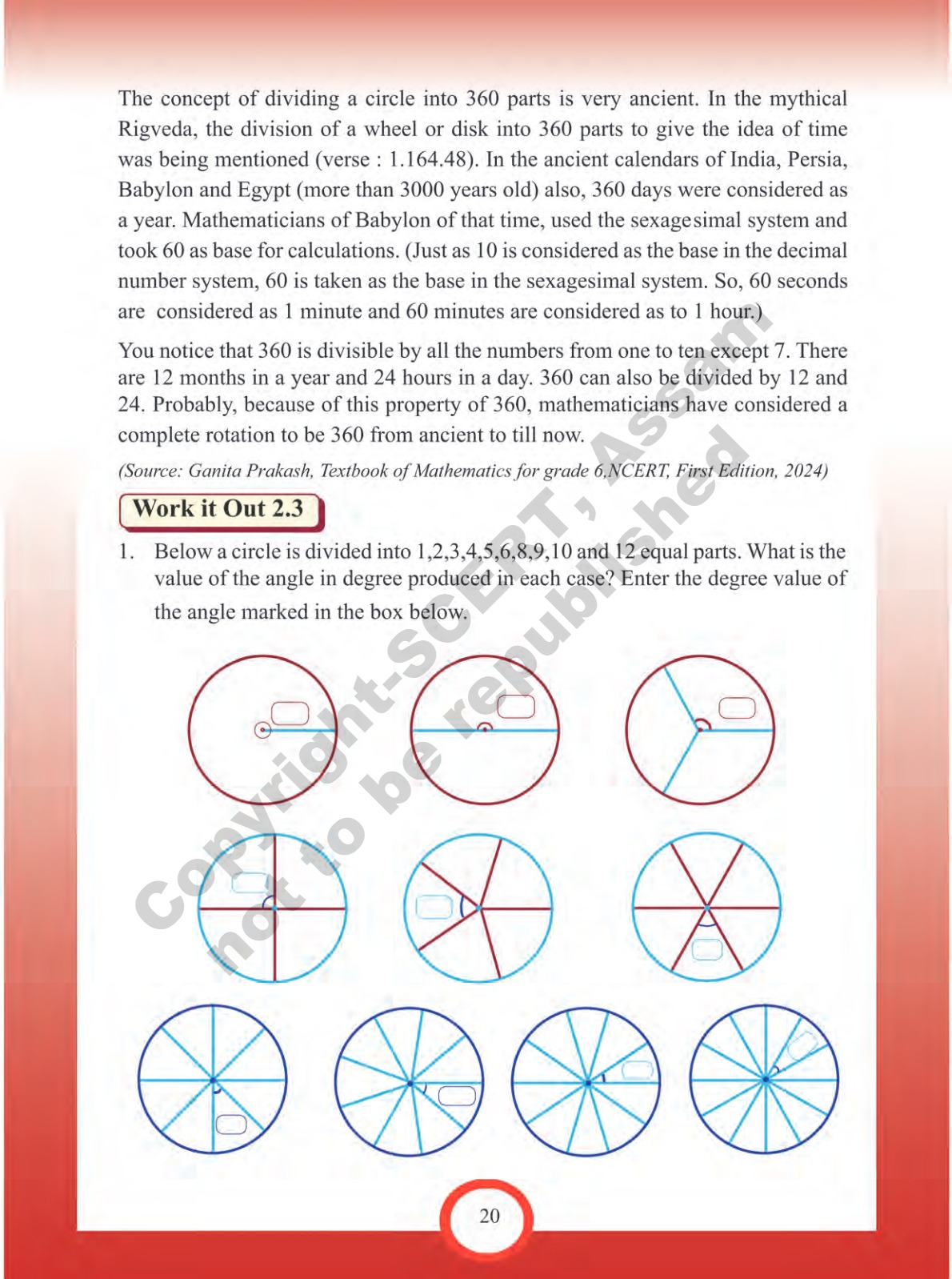 The concept of dividing a circle into 360 parts is very ancient. In the mythical Rigveda, the division of a wheel or disk into 360 parts to give the idea of time was being mentioned (verse : 1.164.48). In the ancient calendars of India, Persia, Babylon and Egypt (more than 3000 years old) also, 360 days were considered as a year. Mathematicians of Babylon of that time, used the sexagesimal system and took 60 as base for calculations. (Just as 10 is considered as the base in the decimal number system, 60 is taken as the base in the sexagesimal system. So, 60 seconds are considered as 1 minute and 60 minutes are considered as to 1 hour.)

You notice that 360 is divisible by all the numbers from one to ten except 7. There are 12 months in a year and 24 hours in a day. 360 can also be divided by 12 and 24. Probably, because of this property of 360, mathematicians have considered a complete rotation to be 360 from ancient to till now.

(Source: Ganita Prakash, Textbook of Mathematics for grade 6,NCERT, First Edition, 2024)

Work it Out 2.3

1. Below a circle is divided into 1,2,3,4,5,6,8,9,10 and 12 equal parts. What is the value of the angle in degree produced in each case? Enter the degree value of the angle marked in the box below.

Copyright-SCERT, Assam
not to be republished

20